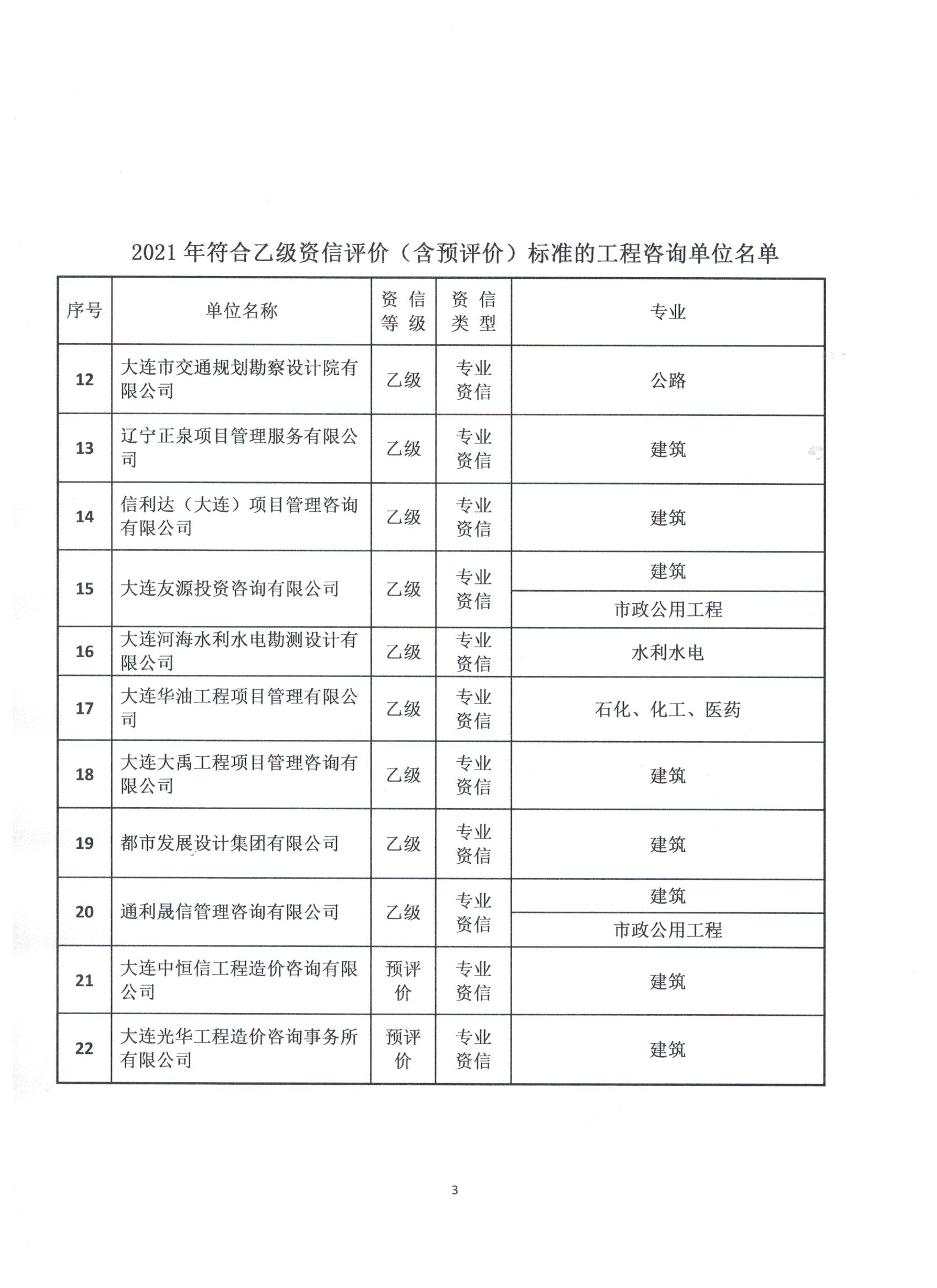 2021年符合乙级资信评价（含预评价）标准的工程咨询单位名单

| 序号 | 单位名称 | 资信等级 | 资信类型 | 专业 |
|---|---|---|---|---|
| 12 | 大连市交通规划勘察设计院有限公司 | 乙级 | 专业资信 | 公路 |
| 13 | 辽宁正泉项目管理服务有限公司 | 乙级 | 专业资信 | 建筑 |
| 14 | 信利达（大连）项目管理咨询有限公司 | 乙级 | 专业资信 | 建筑 |
| 15 | 大连友源投资咨询有限公司 | 乙级 | 专业资信 | 建筑 |
| | | | | 市政公用工程 |
| 16 | 大连河海水利水电勘测设计有限公司 | 乙级 | 专业资信 | 水利水电 |
| 17 | 大连华油工程项目管理有限公司 | 乙级 | 专业资信 | 石化、化工、医药 |
| 18 | 大连大禹工程项目管理咨询有限公司 | 乙级 | 专业资信 | 建筑 |
| 19 | 都市发展设计集团有限公司 | 乙级 | 专业资信 | 建筑 |
| 20 | 通利晟信管理咨询有限公司 | 乙级 | 专业资信 | 建筑 |
| | | | | 市政公用工程 |
| 21 | 大连中恒信工程造价咨询有限公司 | 预评价 | 专业资信 | 建筑 |
| 22 | 大连光华工程造价咨询事务所有限公司 | 预评价 | 专业资信 | 建筑 |

3